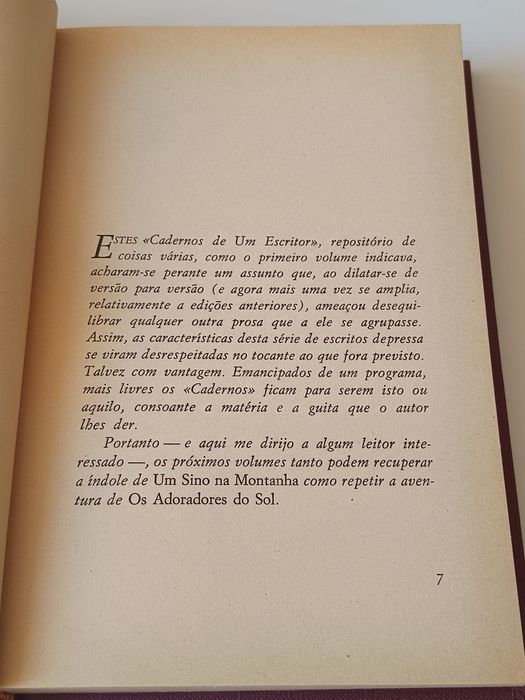 ESTES «Cadernos de Um Escritor», repositório de coisas várias, como o primeiro volume indicava, acharam-se perante um assunto que, ao dilatar-se de versão para versão (e agora mais uma vez se amplia, relativamente a edições anteriores), ameaçou desequilibrar qualquer outra prosa que a ele se agrupasse. Assim, as características desta série de escritos depressa se viram desrespeitadas no tocante ao que fora previsto. Talvez com vantagem. Emancipados de um programa, mais livres os «Cadernos» ficam para serem isto ou aquilo, consoante a matéria e a guita que o autor lhes der.

Portanto — e aqui me dirijo a algum leitor interessado —, os próximos volumes tanto podem recuperar a índole de Um Sino na Montanha como repetir a aventura de Os Adoradores do Sol.

7